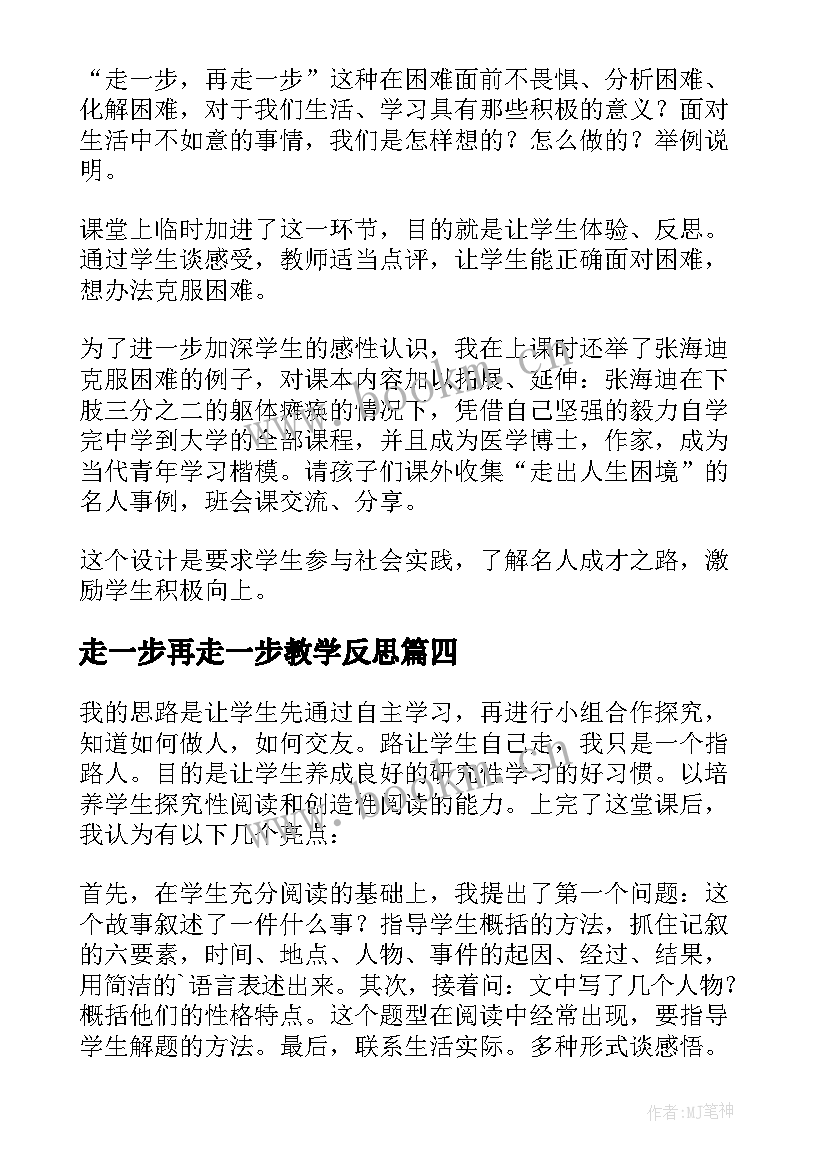 “走一步，再走一步”这种在困难面前不畏惧、分析困难、化解困难，对于我们生活、学习具有那些积极的意义？面对生活中不如意的事情，我们是怎样想的？怎么做的？举例说明。

课堂上临时加进了这一环节，目的就是让学生体验、反思。通过学生谈感受，教师适当点评，让学生能正确面对困难，想办法克服困难。

为了进一步加深学生的感性认识，我在上课时还举了张海迪克服困难的例子，对课本内容加以拓展、延伸：张海迪在下肢三分之二的躯体瘫痪的情况下，凭借自己坚强的毅力自学完中学到大学的全部课程，并且成为医学博士，作家，成为当代青年学习楷模。请孩子们课外收集“走出人生困境”的名人事例，班会课交流、分享。

这个设计是要求学生参与社会实践，了解名人成才之路，激励学生积极向上。

走一步再走一步教学反思篇四

我的思路是让学生先通过自主学习，再进行小组合作探究，知道如何做人，如何交友。路让学生自己走，我只是一个指路人。目的是让学生养成良好的研究性学习的好习惯。以培养学生探究性阅读和创造性阅读的能力。上完了这堂课后，我认为有以下几个亮点：

首先，在学生充分阅读的基础上，我提出了第一个问题：这个故事叙述了一件什么事？指导学生概括的方法，抓住记叙的六要素，时间、地点、人物、事件的起因、经过、结果，用简洁的`语言表述出来。其次，接着问：文中写了几个人物？概括他们的性格特点。这个题型在阅读中经常出现，要指导学生解题的方法。最后，联系生活实际。多种形式谈感悟。

www.bookan.com.cn

作者:MJ笔神